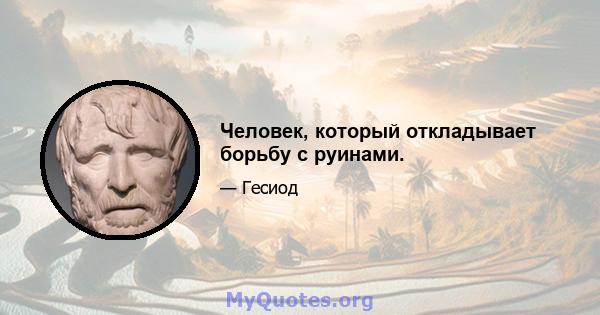 Человек, который откладывает борьбу с руинами.

— Гесиод

MyQuotes.org